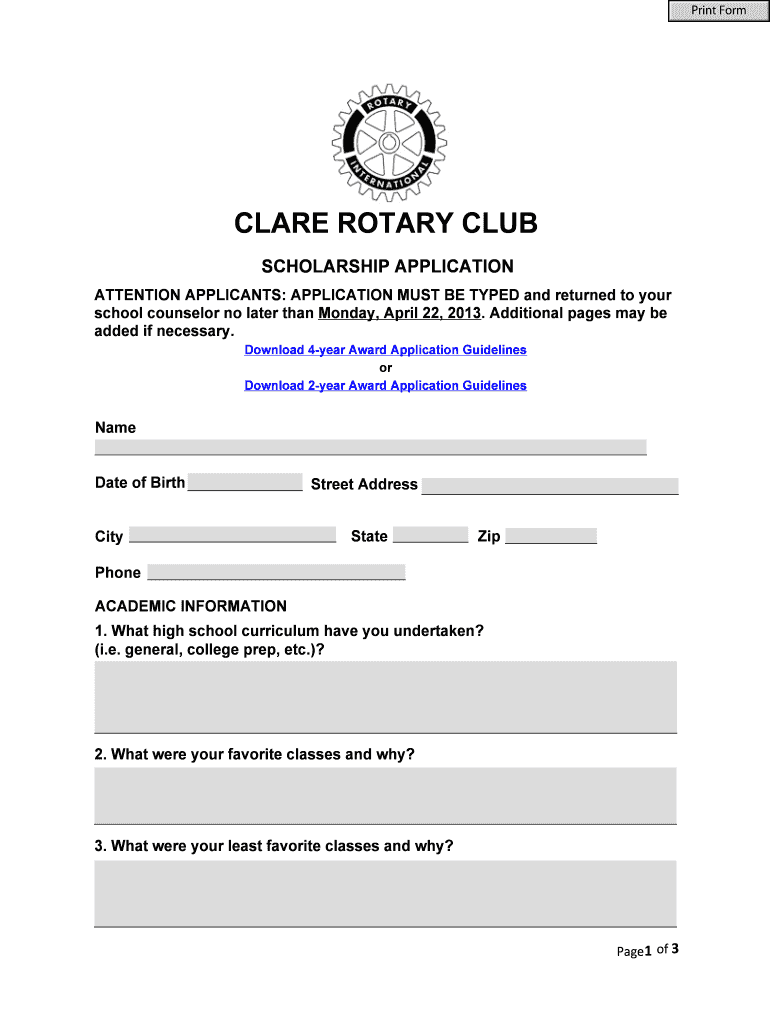 Print Form

ROTARY INTERNATIONAL

CLARE ROTARY CLUB

SCHOLARSHIP APPLICATION

ATTENTION APPLICANTS: APPLICATION MUST BE TYPED and returned to your school counselor no later than Monday, April 22, 2013. Additional pages may be added if necessary.

Download 4-year Award Application Guidelines
or
Download 2-year Award Application Guidelines

Name ____

Date of Birth ____ Street Address ____

City ____ State ____ Zip ____

Phone ____

ACADEMIC INFORMATION

1. What high school curriculum have you undertaken?
(i.e. general, college prep, etc.)?

2. What were your favorite classes and why?

3. What were your least favorite classes and why?

Page1 of 3